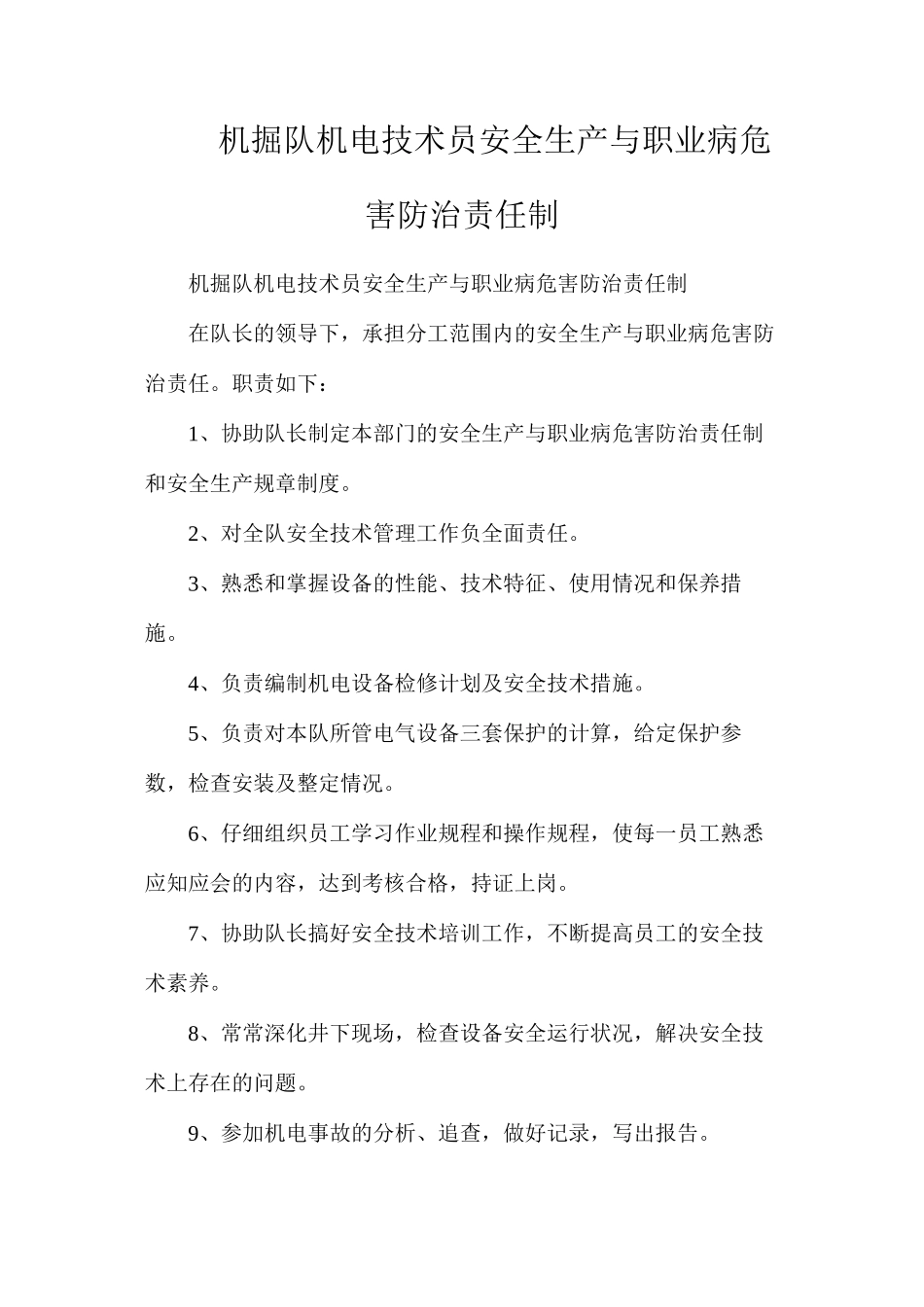 机掘队机电技术员安全生产与职业病危害防治责任制

机掘队机电技术员安全生产与职业病危害防治责任制

在队长的领导下，承担分工范围内的安全生产与职业病危害防治责任。职责如下：

1、协助队长制定本部门的安全生产与职业病危害防治责任制和安全生产规章制度。

2、对全队安全技术管理工作负全面责任。

3、熟悉和掌握设备的性能、技术特征、使用情况和保养措施。

4、负责编制机电设备检修计划及安全技术措施。

5、负责对本队所管电气设备三套保护的计算，给定保护参数，检查安装及整定情况。

6、仔细组织员工学习作业规程和操作规程，使每一员工熟悉应知应会的内容，达到考核合格，持证上岗。

7、协助队长搞好安全技术培训工作，不断提高员工的安全技术素养。

8、常常深化井下现场，检查设备安全运行状况，解决安全技术上存在的问题。

9、参加机电事故的分析、追查，做好记录，写出报告。